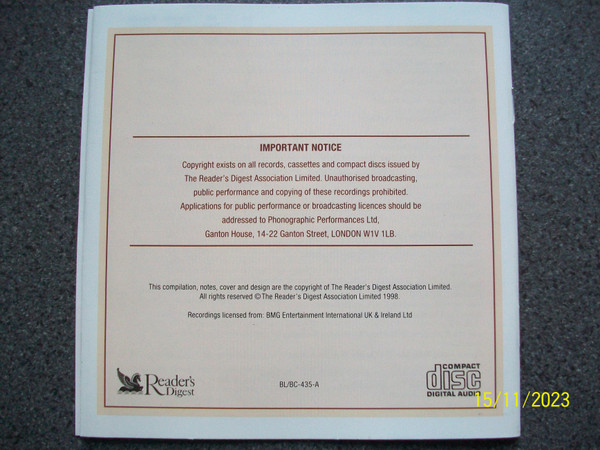 IMPORTANT NOTICE

Copyright exists on all records, cassettes and compact discs issued by The Reader's Digest Association Limited. Unauthorised broadcasting, public performance and copying of these recordings prohibited. Applications for public performance or broadcasting licences should be addressed to Phonographic Performances Ltd, Ganton House, 14-22 Ganton Street, LONDON W1V 1LB.

This compilation, notes, cover and design are the copyright of The Reader's Digest Association Limited. All rights reserved © The Reader's Digest Association Limited 1998.

Recordings licensed from: BMG Entertainment International UK & Ireland Ltd

Reader's Digest

BL/BC-435-A

COMPACT
disc
DIGITAL AUDIO

15/11/2023